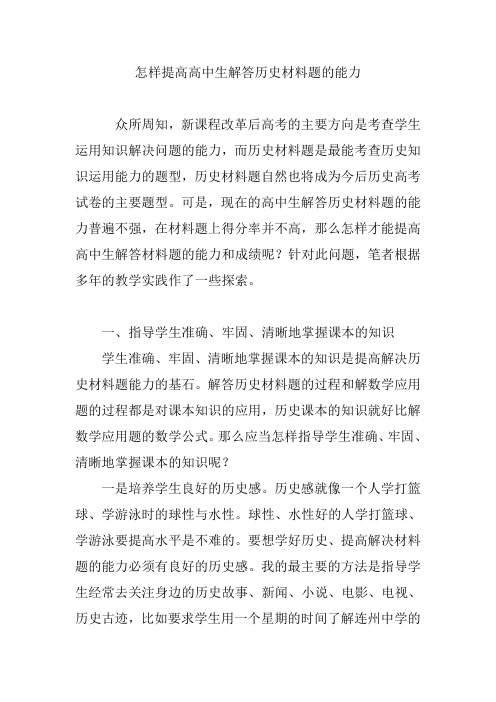 怎样提高高中生解答历史材料题的能力

众所周知，新课程改革后高考的主要方向是考查学生运用知识解决问题的能力，而历史材料题是最能考查历史知识运用能力的题型，历史材料题自然也将成为今后历史高考试卷的主要题型。可是，现在的高中生解答历史材料题的能力普遍不强，在材料题上得分率并不高，那么怎样才能提高高中生解答材料题的能力和成绩呢？针对此问题，笔者根据多年的教学实践作了一些探索。

一、指导学生准确、牢固、清晰地掌握课本的知识

学生准确、牢固、清晰地掌握课本的知识是提高解决历史材料题能力的基石。解答历史材料题的过程和解数学应用题的过程都是对课本知识的应用，历史课本的知识就好比解数学应用题的数学公式。那么应当怎样指导学生准确、牢固、清晰地掌握课本的知识呢？

一是培养学生良好的历史感。历史感就像一个人学打篮球、学游泳时的球性与水性。球性、水性好的人学打篮球、学游泳要提高水平是不难的。要想学好历史、提高解决材料题的能力必须有良好的历史感。我的最主要的方法是指导学生经常去关注身边的历史故事、新闻、小说、电影、电视、历史古迹，比如要求学生用一个星期的时间了解连州中学的